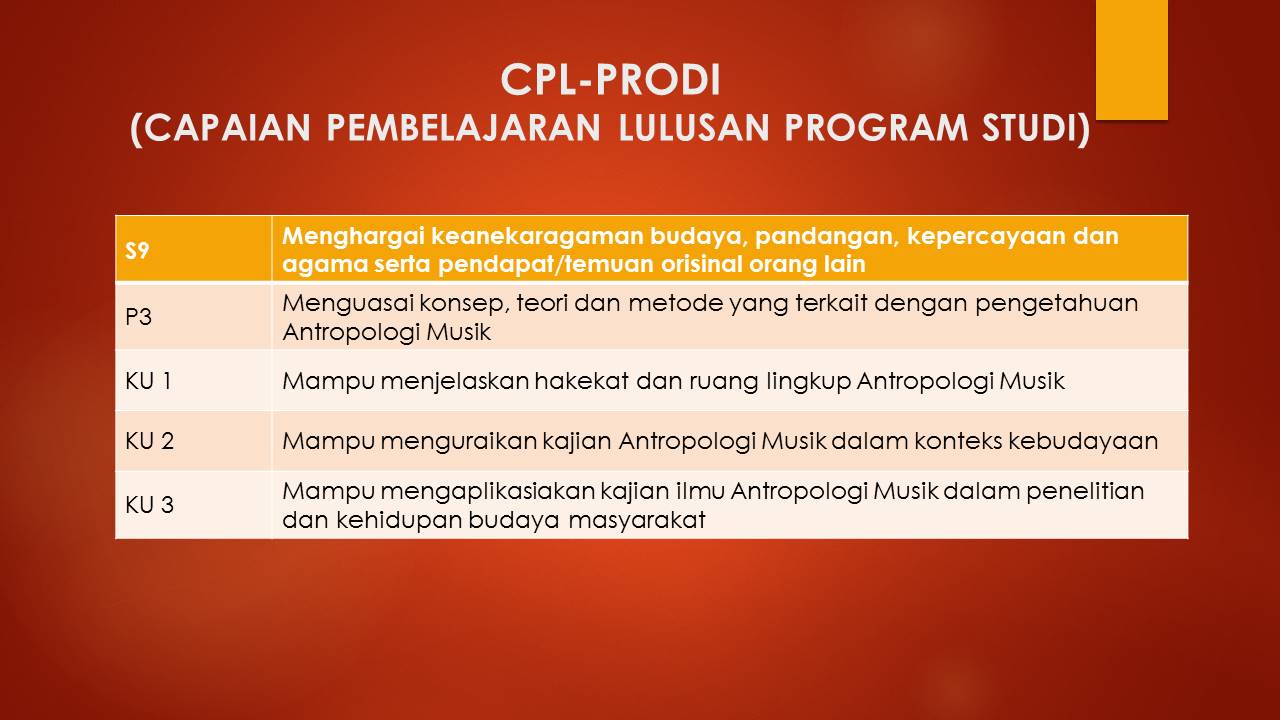 CPL-PRODI
(CAPAIAN PEMBELAJARAN LULUSAN PROGRAM STUDI)

| S9 | Menghargai keanekaragaman budaya, pandangan, kepercayaan dan agama serta pendapat/temuan orisinal orang lain |
|---|---|
| P3 | Menguasai konsep, teori dan metode yang terkait dengan pengetahuan Antropologi Musik |
| KU 1 | Mampu menjelaskan hakekat dan ruang lingkup Antropologi Musik |
| KU 2 | Mampu menguraikan kajian Antropologi Musik dalam konteks kebudayaan |
| KU 3 | Mampu mengaplikasiakan kajian ilmu Antropologi Musik dalam penelitian dan kehidupan budaya masyarakat |